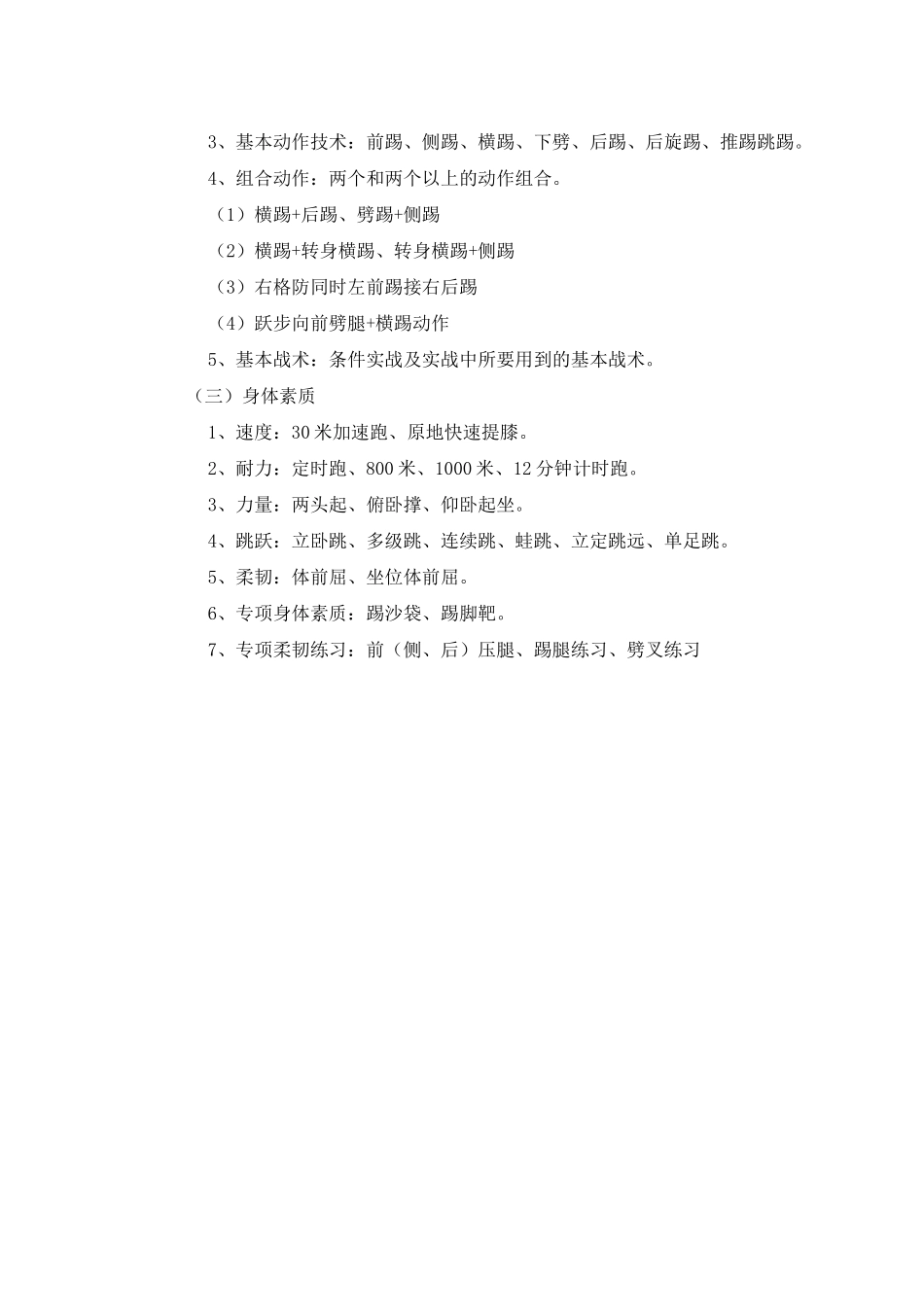 3、基本动作技术：前踢、侧踢、横踢、下劈、后踢、后旋踢、推踢跳踢。

4、组合动作：两个和两个以上的动作组合。

（1）横踢+后踢、劈踢+侧踢

（2）横踢+转身横踢、转身横踢+侧踢

（3）右格防同时左前踢接右后踢

（4）跃步向前劈腿+横踢动作

5、基本战术：条件实战及实战中所要用到的基本战术。

（三）身体素质

1、速度：30 米加速跑、原地快速提膝。

2、耐力：定时跑、800 米、1000 米、12 分钟计时跑。

3、力量：两头起、俯卧撑、仰卧起坐。

4、跳跃：立卧跳、多级跳、连续跳、蛙跳、立定跳远、单足跳。

5、柔韧：体前屈、坐位体前屈。

6、专项身体素质：踢沙袋、踢脚靶。

7、专项柔韧练习：前（侧、后）压腿、踢腿练习、劈叉练习